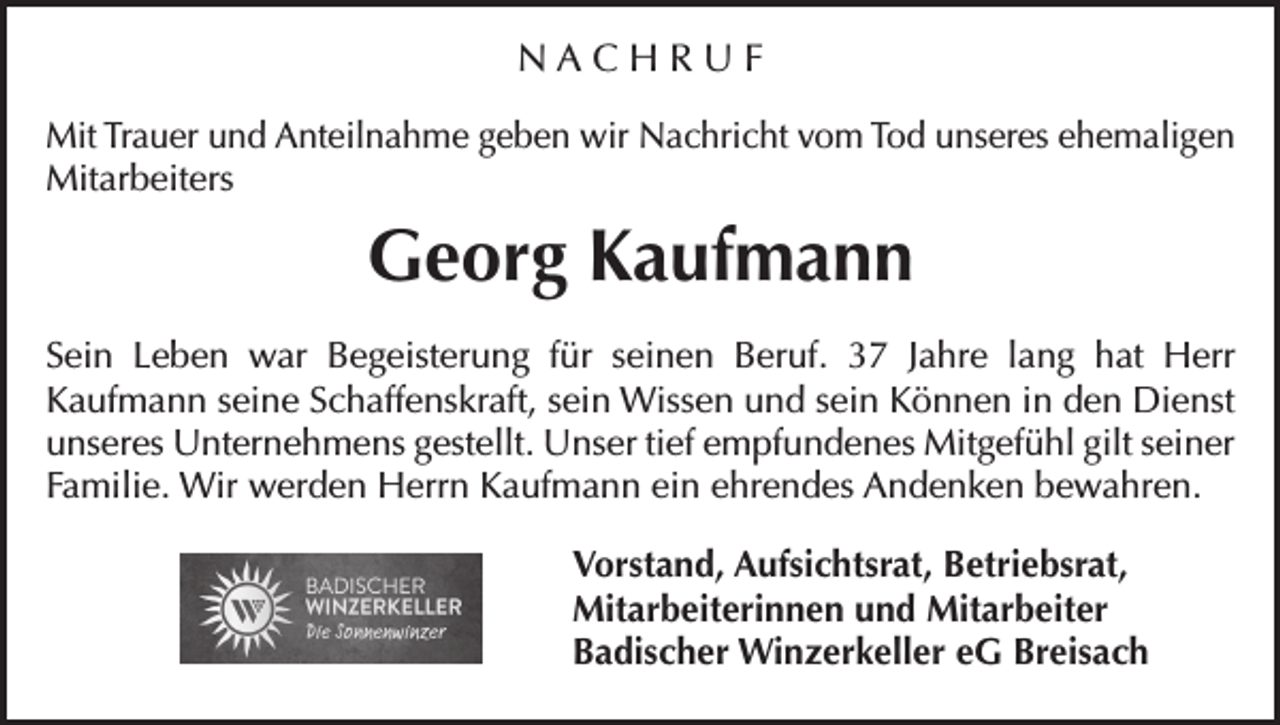 NACHRUF

Mit Trauer und Anteilnahme geben wir Nachricht vom Tod unseres ehemaligen Mitarbeiters

Georg Kaufmann

Sein Leben war Begeisterung für seinen Beruf. 37 Jahre lang hat Herr Kaufmann seine Schaffenskraft, sein Wissen und sein Können in den Dienst unseres Unternehmens gestellt. Unser tief empfundenes Mitgefühl gilt seiner Familie. Wir werden Herrn Kaufmann ein ehrendes Andenken bewahren.

W
BADISCHER
WINZERKELLER
Die Sonnenwinzer

Vorstand, Aufsichtsrat, Betriebsrat,
Mitarbeiterinnen und Mitarbeiter
Badischer Winzerkeller eG Breisach